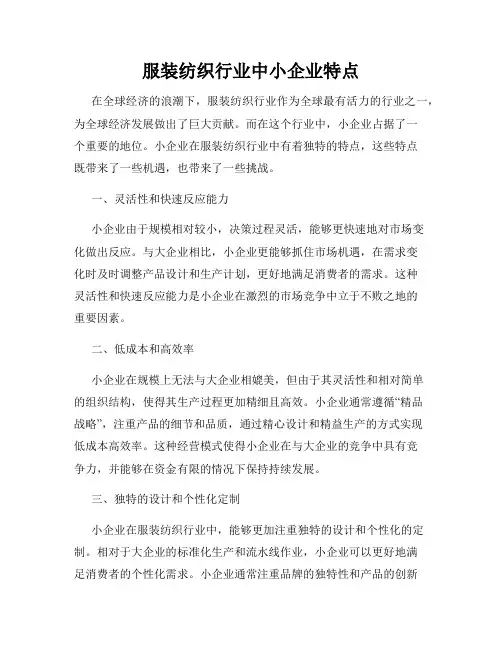 服装纺织行业中小企业特点

在全球经济的浪潮下，服装纺织行业作为全球最有活力的行业之一，为全球经济发展做出了巨大贡献。而在这个行业中，小企业占据了一个重要的地位。小企业在服装纺织行业中有着独特的特点，这些特点既带来了一些机遇，也带来了一些挑战。

一、灵活性和快速反应能力

小企业由于规模相对较小，决策过程灵活，能够更快速地对市场变化做出反应。与大企业相比，小企业更能够抓住市场机遇，在需求变化时及时调整产品设计和生产计划，更好地满足消费者的需求。这种灵活性和快速反应能力是小企业在激烈的市场竞争中立于不败之地的重要因素。

二、低成本和高效率

小企业在规模上无法与大企业相媲美，但由于其灵活性和相对简单的组织结构，使得其生产过程更加精细且高效。小企业通常遵循“精品战略”，注重产品的细节和品质，通过精心设计和精益生产的方式实现低成本高效率。这种经营模式使得小企业在与大企业的竞争中具有竞争力，并能够在资金有限的情况下保持持续发展。

三、独特的设计和个性化定制

小企业在服装纺织行业中，能够更加注重独特的设计和个性化的定制。相对于大企业的标准化生产和流水线作业，小企业可以更好地满足消费者的个性化需求。小企业通常注重品牌的独特性和产品的创新